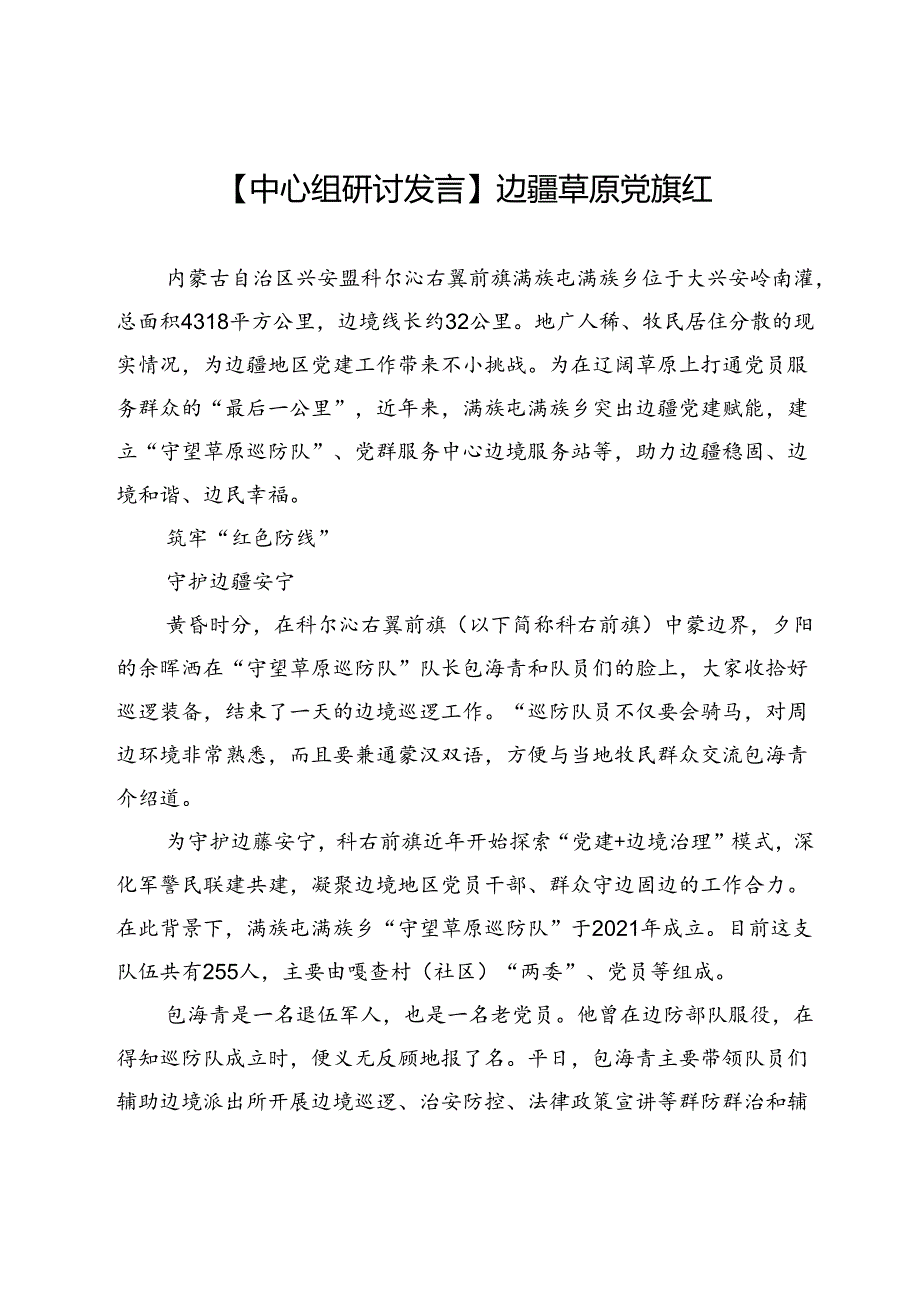 【中心组研讨发言】边疆草原党旗红

内蒙古自治区兴安盟科尔沁右翼前旗满族屯满族乡位于大兴安岭南灌，总面积4318平方公里，边境线长约32公里。地广人稀、牧民居住分散的现实情况，为边疆地区党建工作带来不小挑战。为在辽阔草原上打通党员服务群众的“最后一公里”，近年来，满族屯满族乡突出边疆党建赋能，建立“守望草原巡防队”、党群服务中心边境服务站等，助力边疆稳固、边境和谐、边民幸福。

筑牢“红色防线”

守护边疆安宁

黄昏时分，在科尔沁右翼前旗（以下简称科右前旗）中蒙边界，夕阳的余晖洒在“守望草原巡防队”队长包海青和队员们的脸上，大家收拾好巡逻装备，结束了一天的边境巡逻工作。“巡防队员不仅要会骑马，对周边环境非常熟悉，而且要兼通蒙汉双语，方便与当地牧民群众交流包海青介绍道。

为守护边藤安宁，科右前旗近年开始探索“党建+边境治理”模式，深化军警民联建共建，凝聚边境地区党员干部、群众守边固边的工作合力。在此背景下，满族屯满族乡“守望草原巡防队”于2021年成立。目前这支队伍共有255人，主要由嘎查村（社区）“两委”、党员等组成。

包海青是一名退伍军人，也是一名老党员。他曾在边防部队服役，在得知巡防队成立时，便义无反顾地报了名。平日，包海青主要带领队员们辅助边境派出所开展边境巡逻、治安防控、法律政策宣讲等群防群治和辅